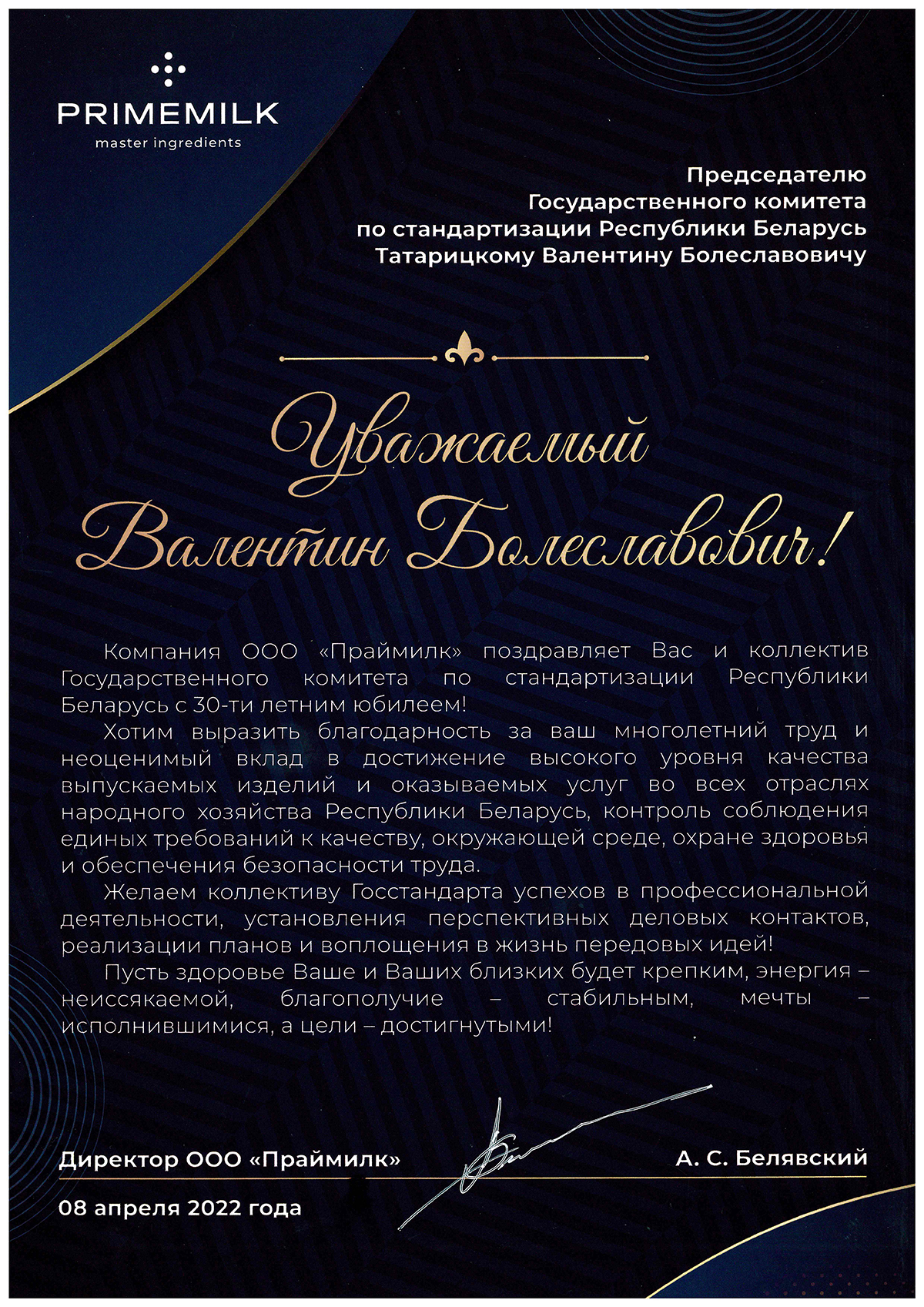 PRIMEMILK
master ingredients

Председателю
Государственного комитета
по стандартизации Республики Беларусь
Татарицкому Валентину Болеславовичу

Уважаемый
Валентин Болеславович!

Компания ООО «Праймилк» поздравляет Вас и коллектив Государственного комитета по стандартизации Республики Беларусь с 30-ти летним юбилеем!

Хотим выразить благодарность за ваш многолетний труд и неоценимый вклад в достижение высокого уровня качества выпускаемых изделий и оказываемых услуг во всех отраслях народного хозяйства Республики Беларусь, контроль соблюдения единых требований к качеству, окружающей среде, охране здоровья и обеспечения безопасности труда.

Желаем коллективу Госстандарта успехов в профессиональной деятельности, установления перспективных деловых контактов, реализации планов и воплощения в жизнь передовых идей!

Пусть здоровье Ваше и Ваших близких будет крепким, энергия – неиссякаемой, благополучие – стабильным, мечты – исполнившимися, а цели – достигнутыми!

Директор ООО «Праймилк»
А. С. Белявский

08 апреля 2022 года